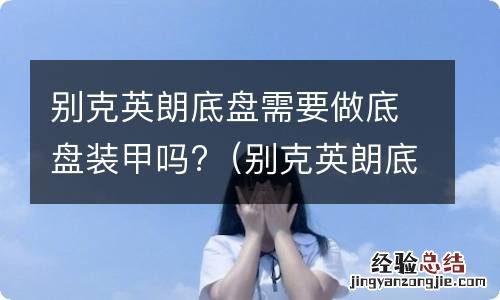 别克英朗底盘需要做底盘装甲吗？（别克英朗底

经验总结
jingyanzongjie.com